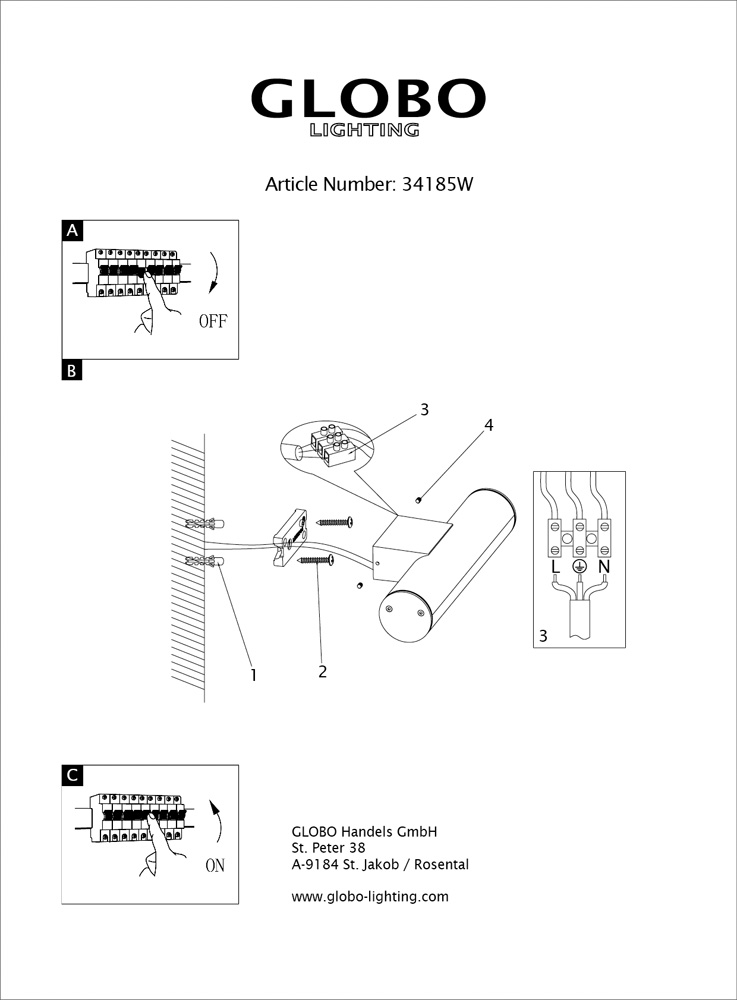 GLOBO
LIGHTING

Article Number: 34185W

A

OFF

B

3

4

L N

3

1

2

C

ON

GLOBO Handels GmbH
St. Peter 38
A-9184 St. Jakob / Rosental

www.globo-lighting.com